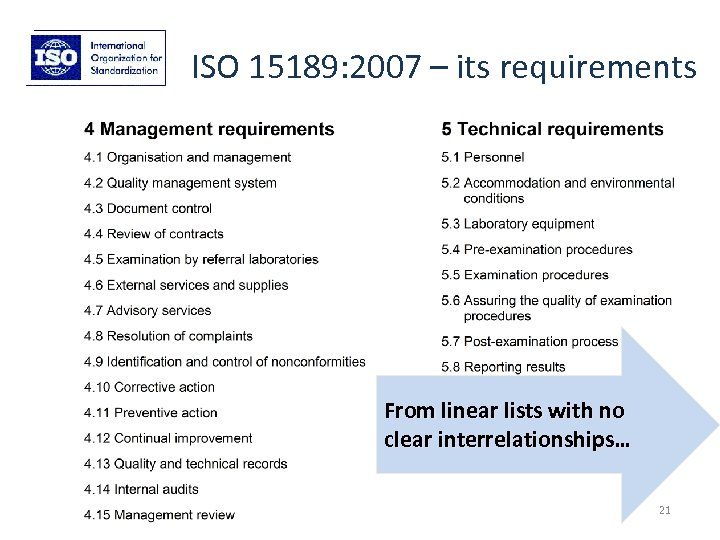 ISO
International Organization for Standardization

ISO 15189:2007 – its requirements

4 Management requirements
4.1 Organisation and management
4.2 Quality management system
4.3 Document control
4.4 Review of contracts
4.5 Examination by referral laboratories
4.6 External services and supplies
4.7 Advisory services
4.8 Resolution of complaints
4.9 Identification and control of nonconformities
4.10 Corrective action
4.11 Preventive action
4.12 Continual improvement
4.13 Quality and technical records
4.14 Internal audits
4.15 Management review

5 Technical requirements
5.1 Personnel
5.2 Accommodation and environmental conditions
5.3 Laboratory equipment
5.4 Pre-examination procedures
5.5 Examination procedures
5.6 Assuring the quality of examination procedures
5.7 Post-examination process
5.8 Reporting results

From linear lists with no clear interrelationships…

21